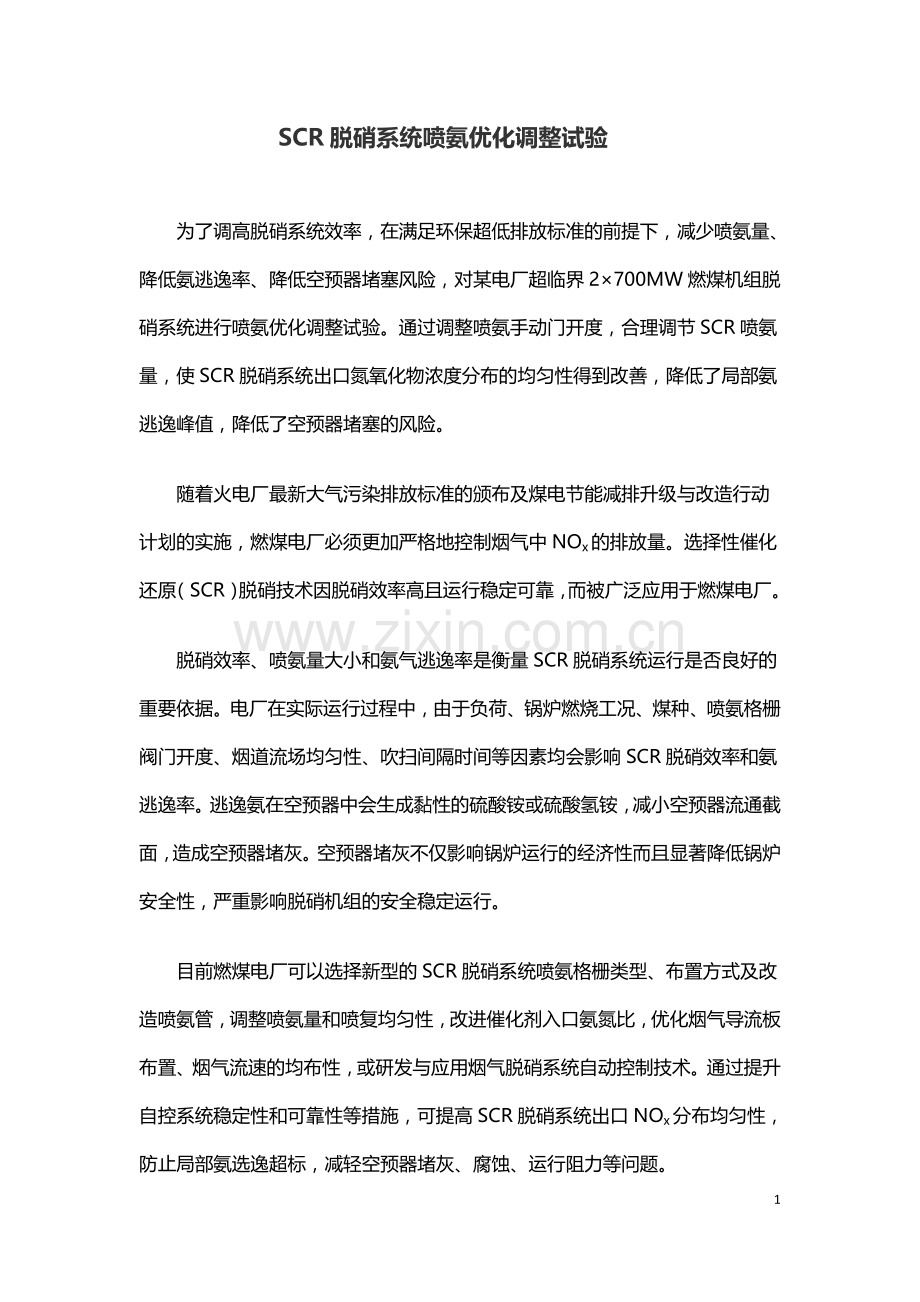 SCR脱硝系统喷氨优化调整试验

为了调高脱硝系统效率，在满足环保超低排放标准的前提下，减少喷氨量、降低氨逃逸率、降低空预器堵塞风险，对某电厂超临界2×700MW燃煤机组脱硝系统进行喷氨优化调整试验。通过调整喷氨手动门开度，合理调节SCR喷氨量，使SCR脱硝系统出口氮氧化物浓度分布的均匀性得到改善，降低了局部氨逃逸峰值，降低了空预器堵塞的风险。

随着火电厂最新大气污染排放标准的颁布及煤电节能减排升级与改造行动计划的实施，燃煤电厂必须更加严格地控制烟气中$NO_x$的排放量。选择性催化还原（SCR）脱硝技术因脱硝效率高且运行稳定可靠，而被广泛应用于燃煤电厂。

脱硝效率、喷氨量大小和氨气逃逸率是衡量SCR脱硝系统运行是否良好的重要依据。电厂在实际运行过程中，由于负荷、锅炉燃烧工况、煤种、喷氨格栅阀门开度、烟道流场均匀性、吹扫间隔时间等因素均会影响SCR脱硝效率和氨逃逸率。逃逸氨在空预器中会生成黏性的硫酸铵或硫酸氢铵，减小空预器流通截面，造成空预器堵灰。空预器堵灰不仅影响锅炉运行的经济性而且显著降低锅炉安全性，严重影响脱硝机组的安全稳定运行。

目前燃煤电厂可以选择新型的SCR脱硝系统喷氨格栅类型、布置方式及改造喷氨管，调整喷氨量和喷复均匀性，改进催化剂入口氨氮比，优化烟气导流板布置、烟气流速的均布性，或研发与应用烟气脱硝系统自动控制技术。通过提升自控系统稳定性和可靠性等措施，可提高SCR脱硝系统出口$NO_x$分布均匀性，防止局部氨选逸超标，减轻空预器堵灰、腐蚀、运行阻力等问题。

1

www.zixin.com.cn